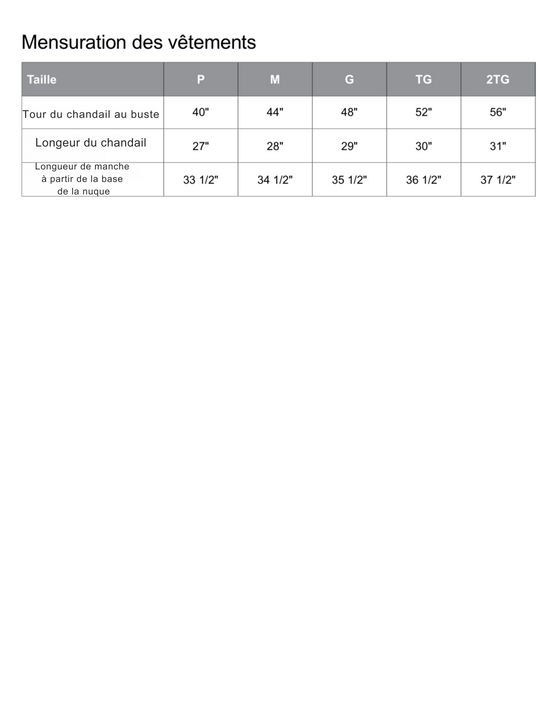 Mensuration des vêtements

| Taille | P | M | G | TG | 2TG |
|---|---|---|---|---|---|
| Tour du chandail au buste | 40" | 44" | 48" | 52" | 56" |
| Longeur du chandail | 27" | 28" | 29" | 30" | 31" |
| Longueur de manche à partir de la base de la nuque | 33 1/2" | 34 1/2" | 35 1/2" | 36 1/2" | 37 1/2" |